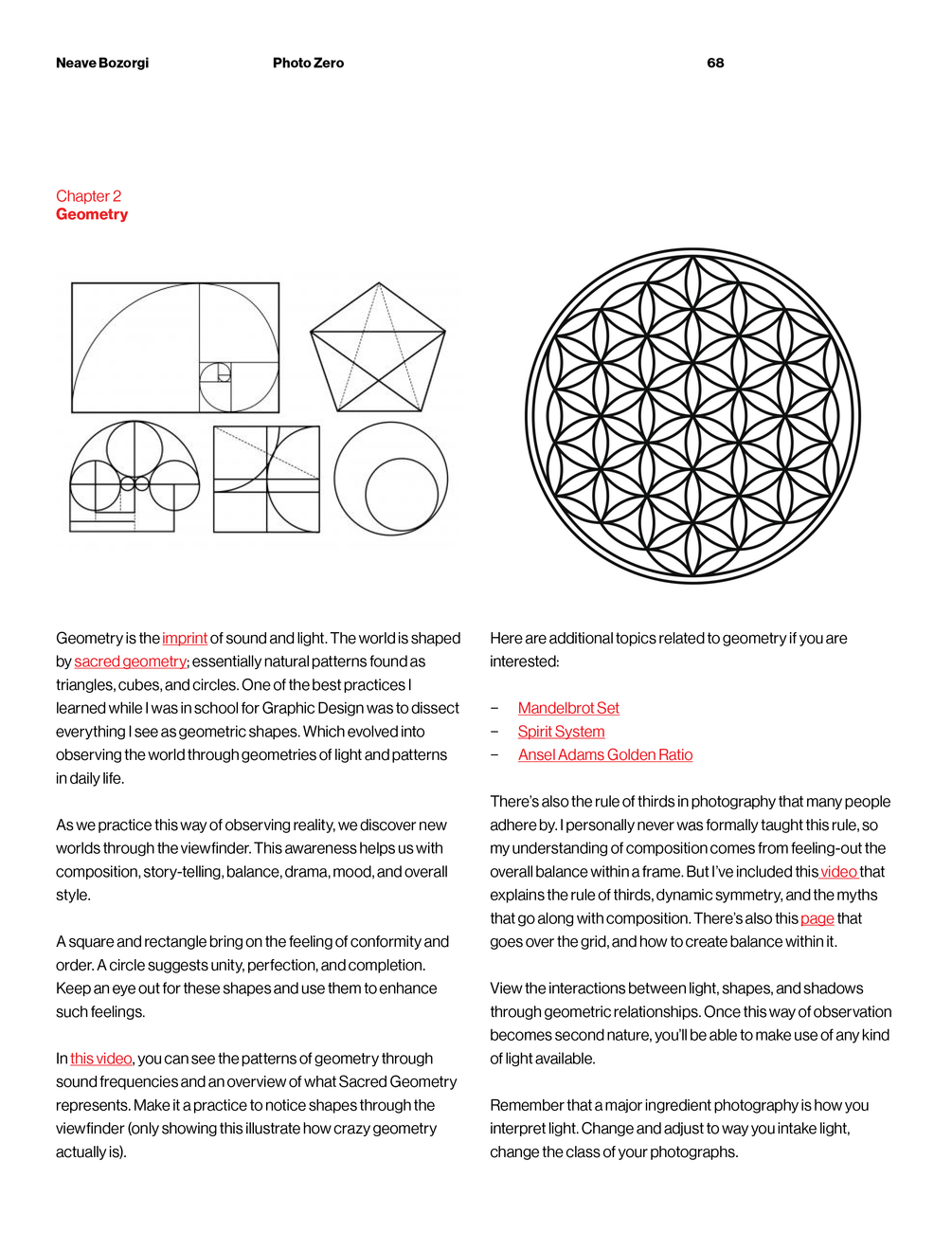 Neave Bozorgi Photo Zero 68

Chapter 2
Geometry

Geometry is the imprint of sound and light. The world is shaped by sacred geometry; essentially natural patterns found as triangles, cubes, and circles. One of the best practices I learned while I was in school for Graphic Design was to dissect everything I see as geometric shapes. Which evolved into observing the world through geometries of light and patterns in daily life.

As we practice this way of observing reality, we discover new worlds through the viewfinder. This awareness helps us with composition, story-telling, balance, drama, mood, and overall style.

A square and rectangle bring on the feeling of conformity and order. A circle suggests unity, perfection, and completion. Keep an eye out for these shapes and use them to enhance such feelings.

In this video, you can see the patterns of geometry through sound frequencies and an overview of what Sacred Geometry represents. Make it a practice to notice shapes through the viewfinder (only showing this illustrate how crazy geometry actually is).

Here are additional topics related to geometry if you are interested:

– Mandelbrot Set
– Spirit System
– Ansel Adams Golden Ratio

There's also the rule of thirds in photography that many people adhere by. I personally never was formally taught this rule, so my understanding of composition comes from feeling-out the overall balance within a frame. But I've included this video that explains the rule of thirds, dynamic symmetry, and the myths that go along with composition. There's also this page that goes over the grid, and how to create balance within it.

View the interactions between light, shapes, and shadows through geometric relationships. Once this way of observation becomes second nature, you'll be able to make use of any kind of light available.

Remember that a major ingredient photography is how you interpret light. Change and adjust to way you intake light, change the class of your photographs.